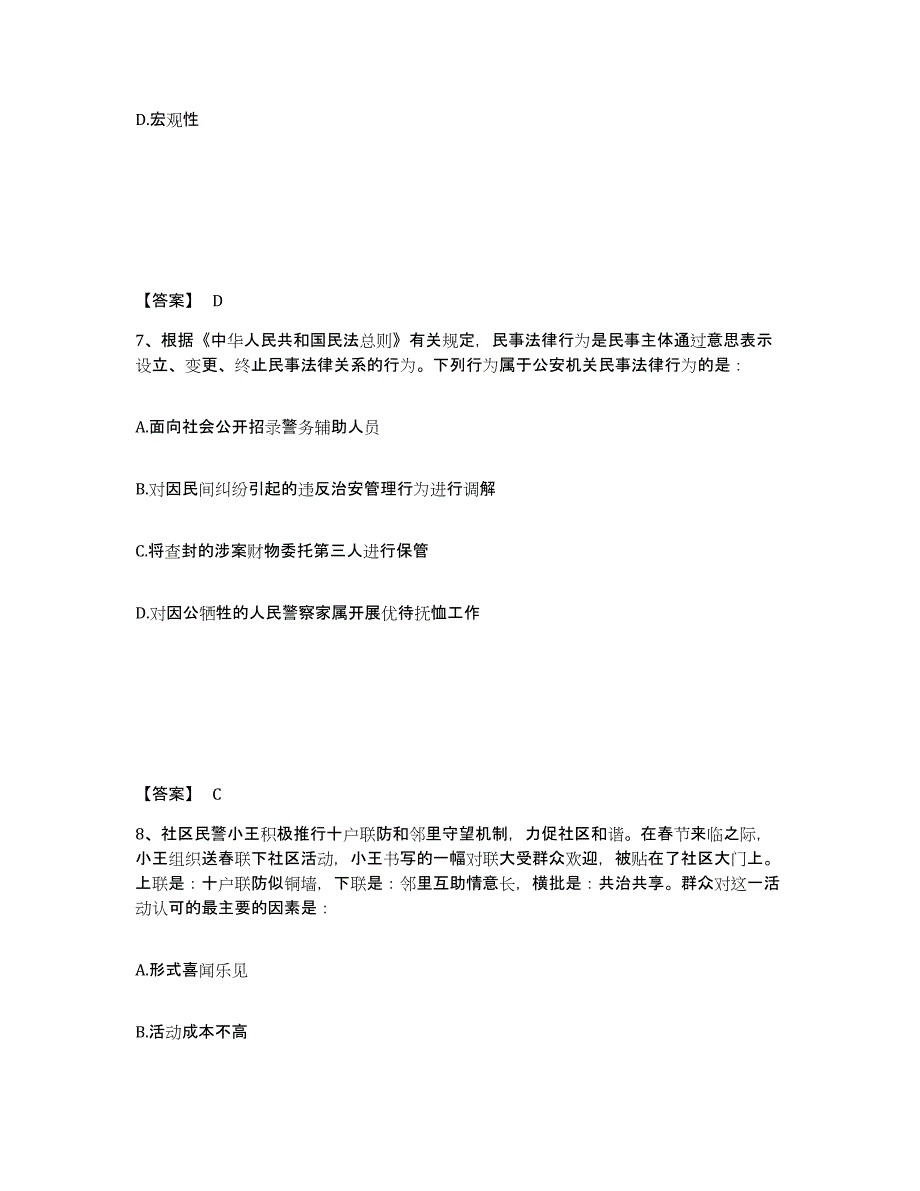 D.宏观性

【答案】 D

7、根据《中华人民共和国民法总则》有关规定，民事法律行为是民事主体通过意思表示设立、变更、终止民事法律关系的行为。下列行为属于公安机关民事法律行为的是：

A.面向社会公开招录警务辅助人员

B.对因民间纠纷引起的违反治安管理行为进行调解

C.将查封的涉案财物委托第三人进行保管

D.对因公牺牲的人民警察家属开展优待抚恤工作

【答案】 C

8、社区民警小王积极推行十户联防和邻里守望机制，力促社区和谐。在春节来临之际，小王组织送春联下社区活动，小王书写的一幅对联大受群众欢迎，被贴在了社区大门上。上联是：十户联防似铜墙，下联是：邻里互助情意长，横批是：共治共享。群众对这一活动认可的最主要的因素是：

A.形式喜闻乐见

B.活动成本不高